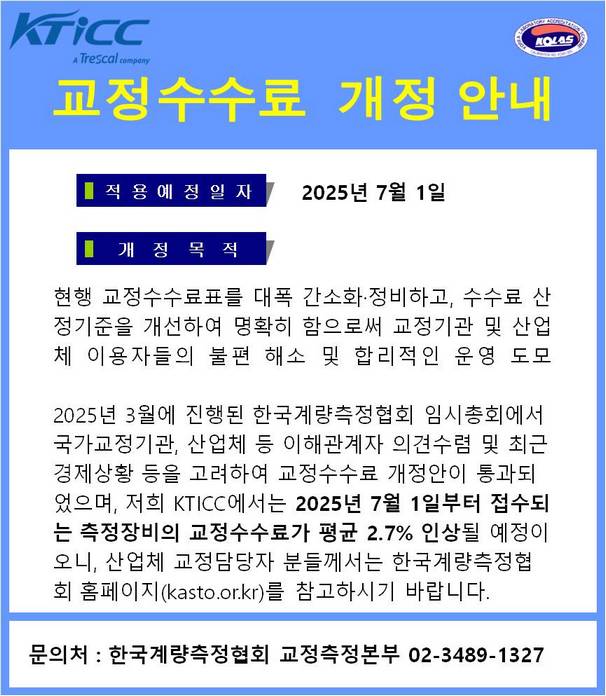 KTICC
A Trescal company

KOLAS

교정수수료 개정 안내

적용예정일자 2025년 7월 1일

개정목적

현행 교정수수료표를 대폭 간소화·정비하고, 수수료 산정기준을 개선하여 명확히 함으로써 교정기관 및 산업체 이용자들의 불편 해소 및 합리적인 운영 도모

2025년 3월에 진행된 한국계량측정협회 임시총회에서 국가교정기관, 산업체 등 이해관계자 의견수렴 및 최근 경제상황 등을 고려하여 교정수수료 개정안이 통과되었으며, 저희 KTICC에서는 2025년 7월 1일부터 접수되는 측정장비의 교정수수료가 평균 2.7% 인상될 예정이오니, 산업체 교정담당자 분들께서는 한국계량측정협회 홈페이지(kasto.or.kr)를 참고하시기 바랍니다.

문의처 : 한국계량측정협회 교정측정본부 02-3489-1327